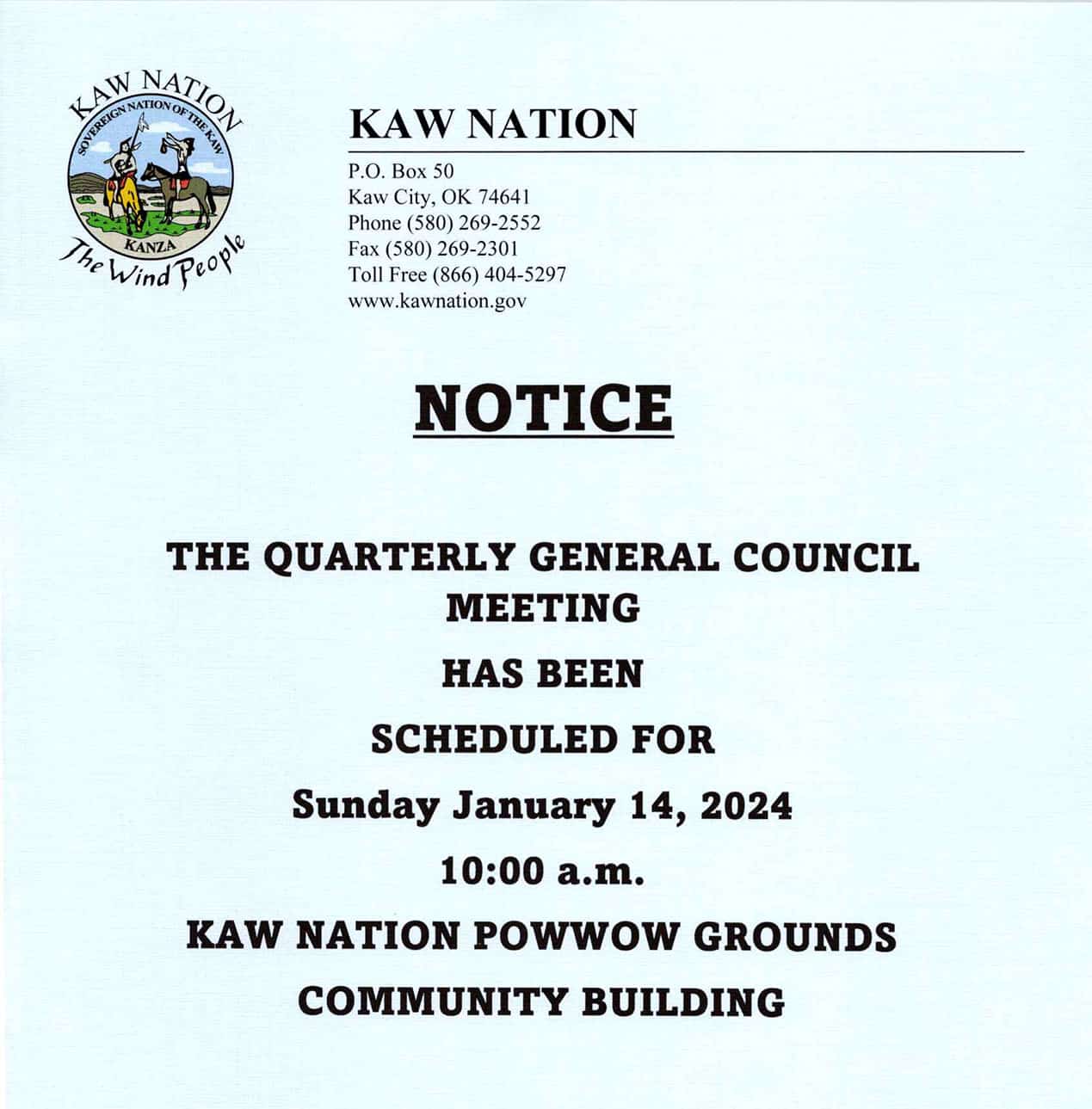 KAW NATION
SOVEREIGN NATION OF THE KAW
KANZA
The Wind People

KAW NATION

P.O. Box 50
Kaw City, OK 74641
Phone (580) 269-2552
Fax (580) 269-2301
Toll Free (866) 404-5297
www.kawnation.gov

NOTICE

THE QUARTERLY GENERAL COUNCIL MEETING

HAS BEEN

SCHEDULED FOR

Sunday January 14, 2024

10:00 a.m.

KAW NATION POWWOW GROUNDS

COMMUNITY BUILDING